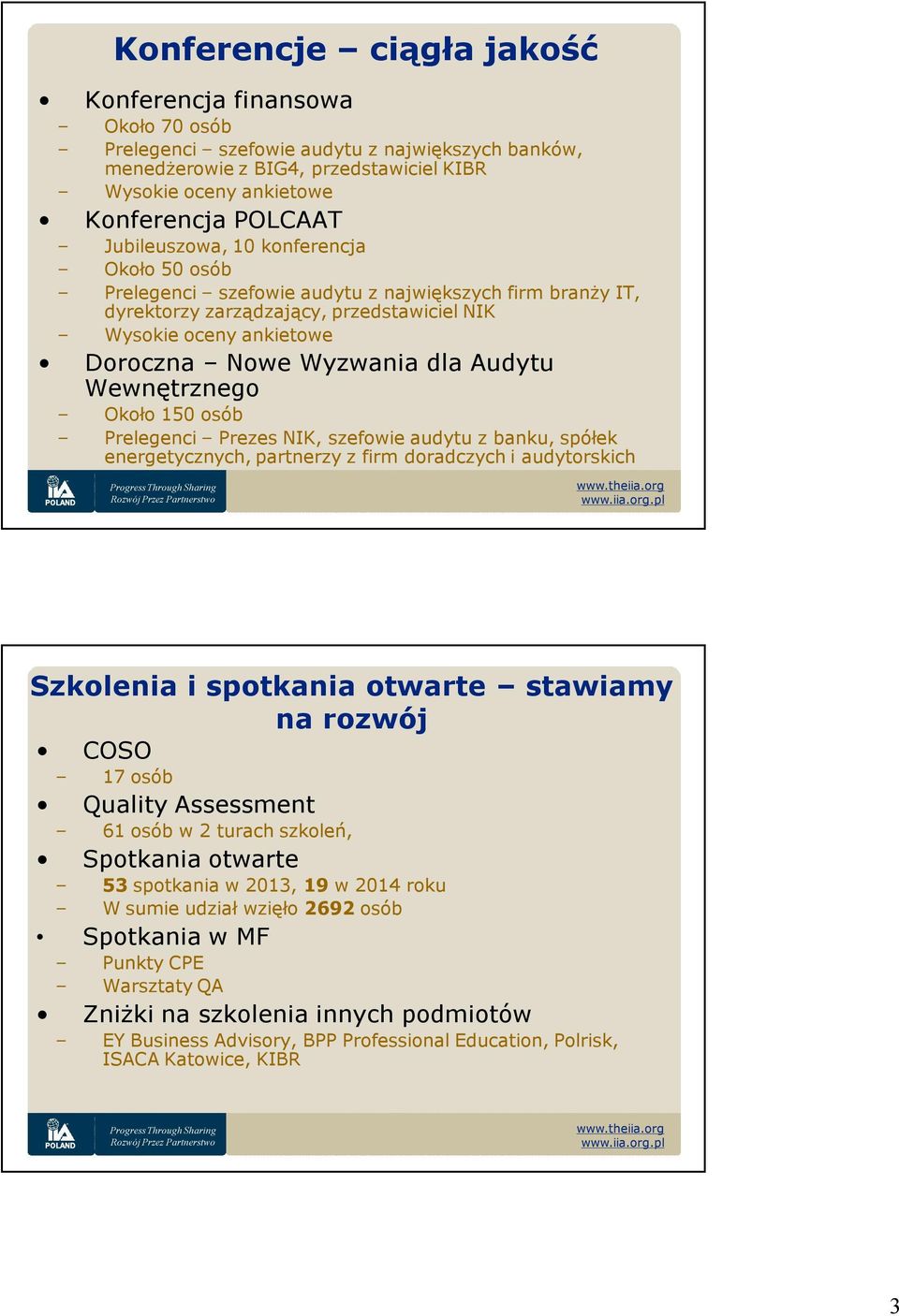 Konferencje – ciągła jakość

• Konferencja finansowa
– Około 70 osób
– Prelegenci – szefowie audytu z największych banków, menedżerowie z BIG4, przedstawiciel KIBR
– Wysokie oceny ankietowe
• Konferencja POLCAAT
– Jubileuszowa, 10 konferencja
– Około 50 osób
– Prelegenci – szefowie audytu z największych firm branży IT, dyrektorzy zarządzający, przedstawiciel NIK
– Wysokie oceny ankietowe
• Doroczna – Nowe Wyzwania dla Audytu Wewnętrznego
– Około 150 osób
– Prelegenci – Prezes NIK, szefowie audytu z banku, spółek energetycznych, partnerzy z firm doradczych i audytorskich

IIA POLAND
Progress Through Sharing
Rozwój Przez Partnerstwo
www.theiia.org
www.iia.org.pl

Szkolenia i spotkania otwarte – stawiamy na rozwój

• COSO
– 17 osób
• Quality Assessment
– 61 osób w 2 turach szkoleń,
• Spotkania otwarte
– 53 spotkania w 2013, 19 w 2014 roku
– W sumie udział wzięło 2692 osób
• Spotkania w MF
– Punkty CPE
– Warsztaty QA
• Zniżki na szkolenia innych podmiotów
– EY Business Advisory, BPP Professional Education, Polrisk, ISACA Katowice, KIBR

IIA POLAND
Progress Through Sharing
Rozwój Przez Partnerstwo
www.theiia.org
www.iia.org.pl

3